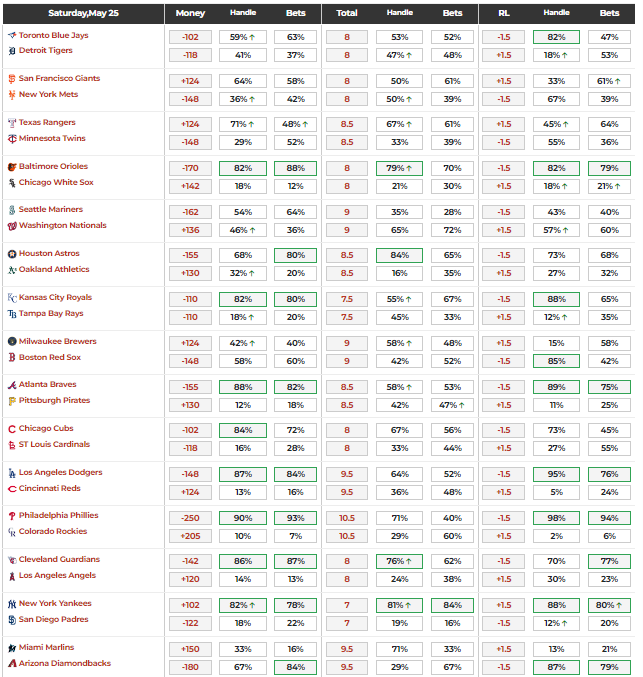 | Saturday,May 25 | Money | Handle | Bets | Total | Handle | Bets | RL | Handle | Bets |
|---|---|---|---|---|---|---|---|---|---|
| Toronto Blue Jays | -102 | 59% ↑ | 63% | 8 | 53% | 52% | -1.5 | 82% | 47% |
| Detroit Tigers | -118 | 41% | 37% | 8 | 47% ↑ | 48% | +1.5 | 18% ↑ | 53% |
| San Francisco Giants | +124 | 64% | 58% | 8 | 50% | 61% | +1.5 | 33% | 61% ↑ |
| New York Mets | -148 | 36% ↑ | 42% | 8 | 50% ↑ | 39% | -1.5 | 67% | 39% |
| Texas Rangers | +124 | 71% ↑ | 48% ↑ | 8.5 | 67% ↑ | 61% | +1.5 | 45% ↑ | 64% |
| Minnesota Twins | -148 | 29% | 52% | 8.5 | 33% | 39% | -1.5 | 55% | 36% |
| Baltimore Orioles | -170 | 82% | 88% | 8 | 79% ↑ | 70% | -1.5 | 82% | 79% |
| Chicago White Sox | +142 | 18% | 12% | 8 | 21% | 30% | +1.5 | 18% ↑ | 21% ↑ |
| Seattle Mariners | -162 | 54% | 64% | 9 | 35% | 28% | -1.5 | 43% | 40% |
| Washington Nationals | +136 | 46% ↑ | 36% | 9 | 65% | 72% | +1.5 | 57% ↑ | 60% |
| Houston Astros | -155 | 68% | 80% | 8.5 | 84% | 65% | -1.5 | 73% | 68% |
| Oakland Athletics | +130 | 32% ↑ | 20% | 8.5 | 16% | 35% | +1.5 | 27% | 32% |
| Kansas City Royals | -110 | 82% | 80% | 7.5 | 55% ↑ | 67% | -1.5 | 88% | 65% |
| Tampa Bay Rays | -110 | 18% ↑ | 20% | 7.5 | 45% | 33% | +1.5 | 12% ↑ | 35% |
| Milwaukee Brewers | +124 | 42% ↑ | 40% | 9 | 58% ↑ | 48% | +1.5 | 15% | 58% |
| Boston Red Sox | -148 | 58% | 60% | 9 | 42% | 52% | -1.5 | 85% | 42% |
| Atlanta Braves | -155 | 88% | 82% | 8.5 | 58% ↑ | 53% | -1.5 | 89% | 75% |
| Pittsburgh Pirates | +130 | 12% | 18% | 8.5 | 42% | 47% ↑ | +1.5 | 11% | 25% |
| Chicago Cubs | -102 | 84% | 72% | 8 | 67% | 56% | -1.5 | 73% | 45% |
| ST Louis Cardinals | -118 | 16% | 28% | 8 | 33% | 44% | +1.5 | 27% | 55% |
| Los Angeles Dodgers | -148 | 87% | 84% | 9.5 | 64% | 52% | -1.5 | 95% | 76% |
| Cincinnati Reds | +124 | 13% | 16% | 9.5 | 36% | 48% | +1.5 | 5% | 24% |
| Philadelphia Phillies | -250 | 90% | 93% | 10.5 | 71% | 40% | -1.5 | 98% | 94% |
| Colorado Rockies | +205 | 10% | 7% | 10.5 | 29% | 60% | +1.5 | 2% | 6% |
| Cleveland Guardians | -142 | 86% | 87% | 8 | 76% ↑ | 62% | -1.5 | 70% | 77% |
| Los Angeles Angels | +120 | 14% | 13% | 8 | 24% | 38% | +1.5 | 30% | 23% |
| New York Yankees | +102 | 82% ↑ | 78% | 7 | 81% ↑ | 84% | +1.5 | 88% | 80% ↑ |
| San Diego Padres | -122 | 18% | 22% | 7 | 19% | 16% | -1.5 | 12% ↑ | 20% |
| Miami Marlins | +150 | 33% | 16% | 9.5 | 71% | 33% | +1.5 | 13% | 21% |
| Arizona Diamondbacks | -180 | 67% | 84% | 9.5 | 29% | 67% | -1.5 | 87% | 79% |